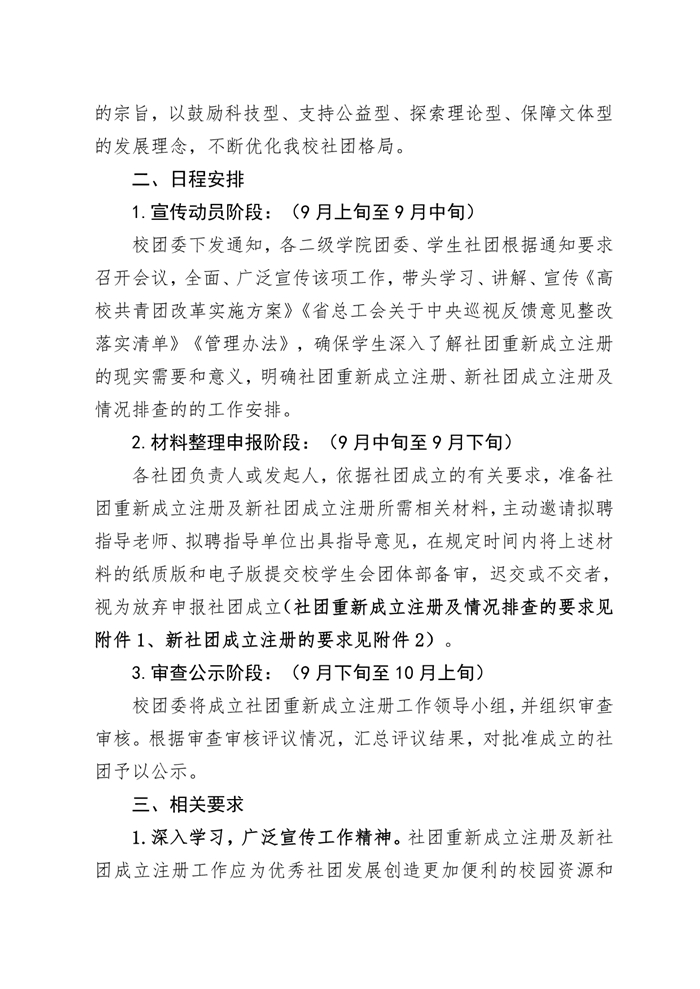 的宗旨，以鼓励科技型、支持公益型、探索理论型、保障文体型的发展理念，不断优化我校社团格局。

二、日程安排

1.宣传动员阶段：（9月上旬至9月中旬）

校团委下发通知，各二级学院团委、学生社团根据通知要求召开会议，全面、广泛宣传该项工作，带头学习、讲解、宣传《高校共青团改革实施方案》《省总工会关于中央巡视反馈意见整改落实清单》《管理办法》，确保学生深入了解社团重新成立注册的现实需要和意义，明确社团重新成立注册、新社团成立注册及情况排查的的工作安排。

2.材料整理申报阶段：（9月中旬至9月下旬）

各社团负责人或发起人，依据社团成立的有关要求，准备社团重新成立注册及新社团成立注册所需相关材料，主动邀请拟聘指导老师、拟聘指导单位出具指导意见，在规定时间内将上述材料的纸质版和电子版提交校学生会团体部备审，迟交或不交者，视为放弃申报社团成立（社团重新成立注册及情况排查的要求见附件1、新社团成立注册的要求见附件2）。

3.审查公示阶段：（9月下旬至10月上旬）

校团委将成立社团重新成立注册工作领导小组，并组织审查审核。根据审查审核评议情况，汇总评议结果，对批准成立的社团予以公示。

三、相关要求

1.深入学习，广泛宣传工作精神。社团重新成立注册及新社团成立注册工作应为优秀社团发展创造更加便利的校园资源和